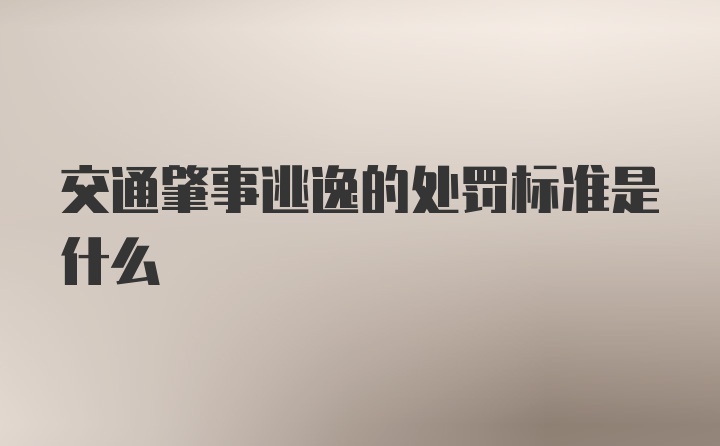 交通肇事逃逸的处罚标准是什么